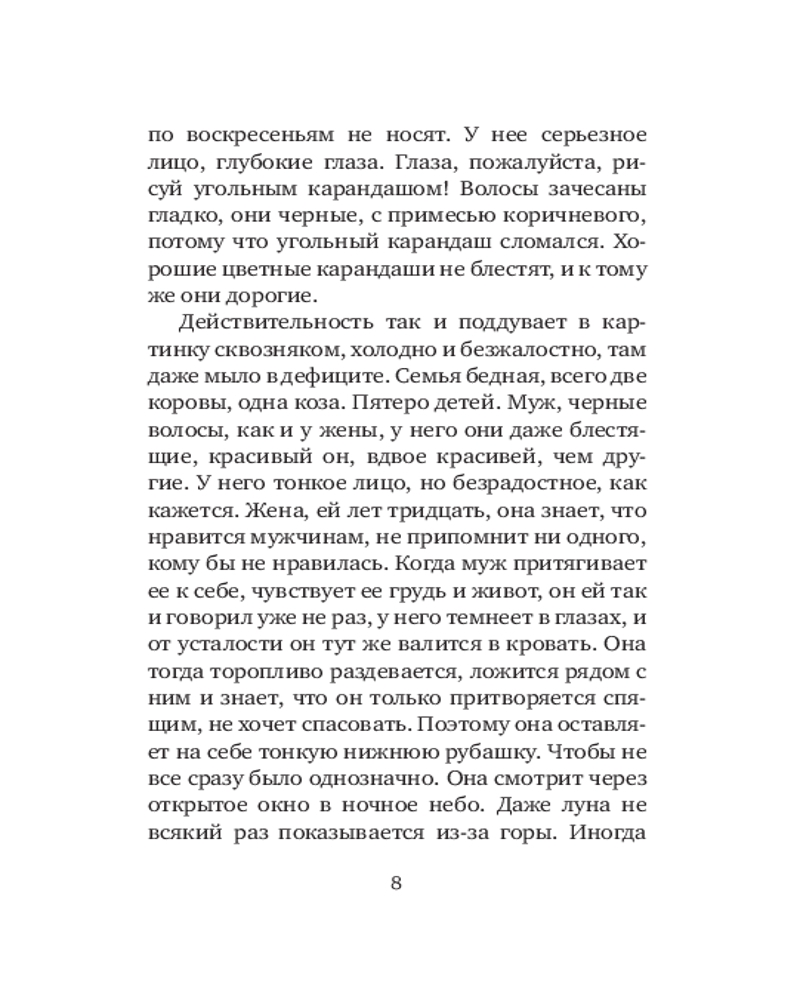 по воскресеньям не носят. У нее серьезное лицо, глубокие глаза. Глаза, пожалуйста, рисуй угольным карандашом! Волосы зачесаны гладко, они черные, с примесью коричневого, потому что угольный карандаш сломался. Хорошие цветные карандаши не блестят, и к тому же они дорогие.

Действительность так и поддувает в картинку сквозняком, холодно и безжалостно, там даже мыло в дефиците. Семья бедная, всего две коровы, одна коза. Пятеро детей. Муж, черные волосы, как и у жены, у него они даже блестящие, красивый он, вдвое красивей, чем другие. У него тонкое лицо, но безрадостное, как кажется. Жена, ей лет тридцать, она знает, что нравится мужчинам, не припомнит ни одного, кому бы не нравилась. Когда муж притягивает ее к себе, чувствует ее грудь и живот, он ей так и говорил уже не раз, у него темнеет в глазах, и от усталости он тут же валится в кровать. Она тогда торопливо раздевается, ложится рядом с ним и знает, что он только притворяется спящим, не хочет спасовать. Поэтому она оставляет на себе тонкую нижнюю рубашку. Чтобы не все сразу было однозначно. Она смотрит через открытое окно в ночное небо. Даже луна не всякий раз показывается из-за горы. Иногда

8